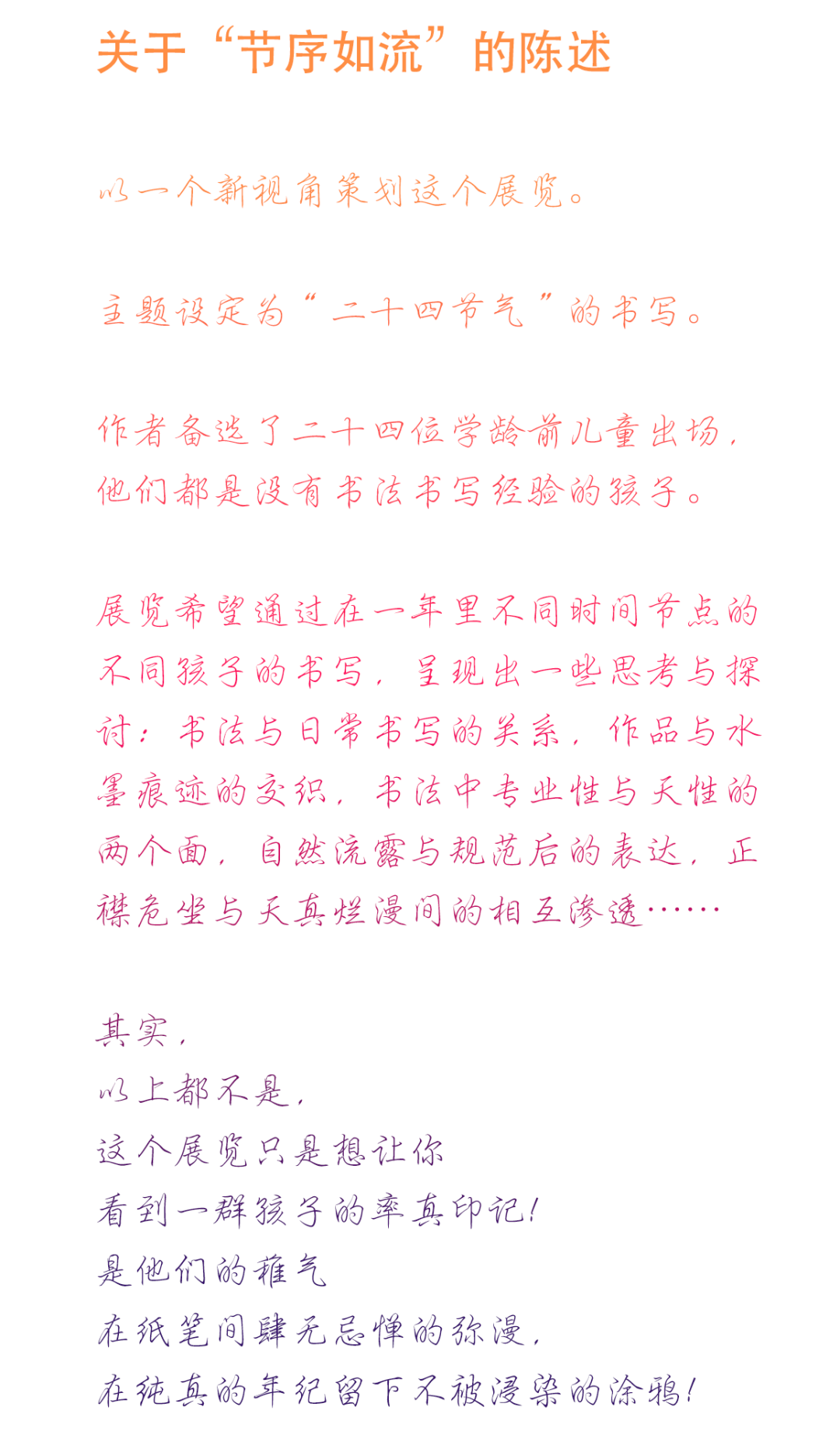 关于“节序如流”的陈述

以一个新视角策划这个展览。

主题设定为“二十四节气”的书写。

作者备选了二十四位学龄前儿童出场，他们都是没有书法书写经验的孩子。

展览希望通过在一年里不同时间节点的不同孩子的书写，呈现出一些思考与探讨：书法与日常书写的关系，作品与水墨痕迹的交织，书法中专业性与天性的两个面，自然流露与规范后的表达，正襟危坐与天真烂漫间的相互渗透……

其实，
以上都不是，
这个展览只是想让你
看到一群孩子的率真印记！
是他们的稚气
在纸笔间肆无忌惮的弥漫，
在纯真的年纪留下不被浸染的涂鸦！